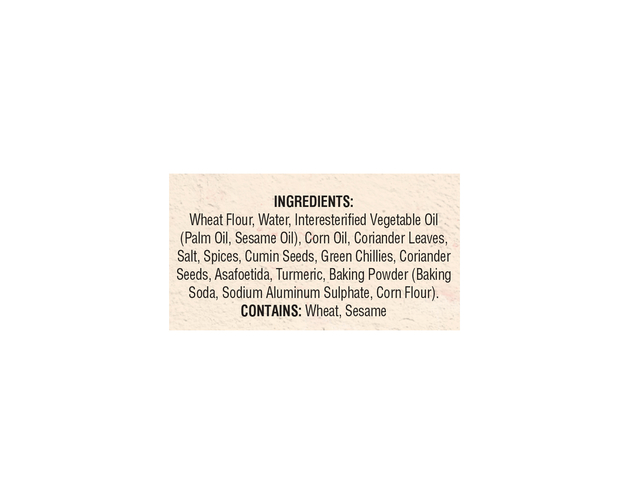 INGREDIENTS:
Wheat Flour, Water, Interesterified Vegetable Oil (Palm Oil, Sesame Oil), Corn Oil, Coriander Leaves, Salt, Spices, Cumin Seeds, Green Chillies, Coriander Seeds, Asafoetida, Turmeric, Baking Powder (Baking Soda, Sodium Aluminum Sulphate, Corn Flour).
CONTAINS: Wheat, Sesame